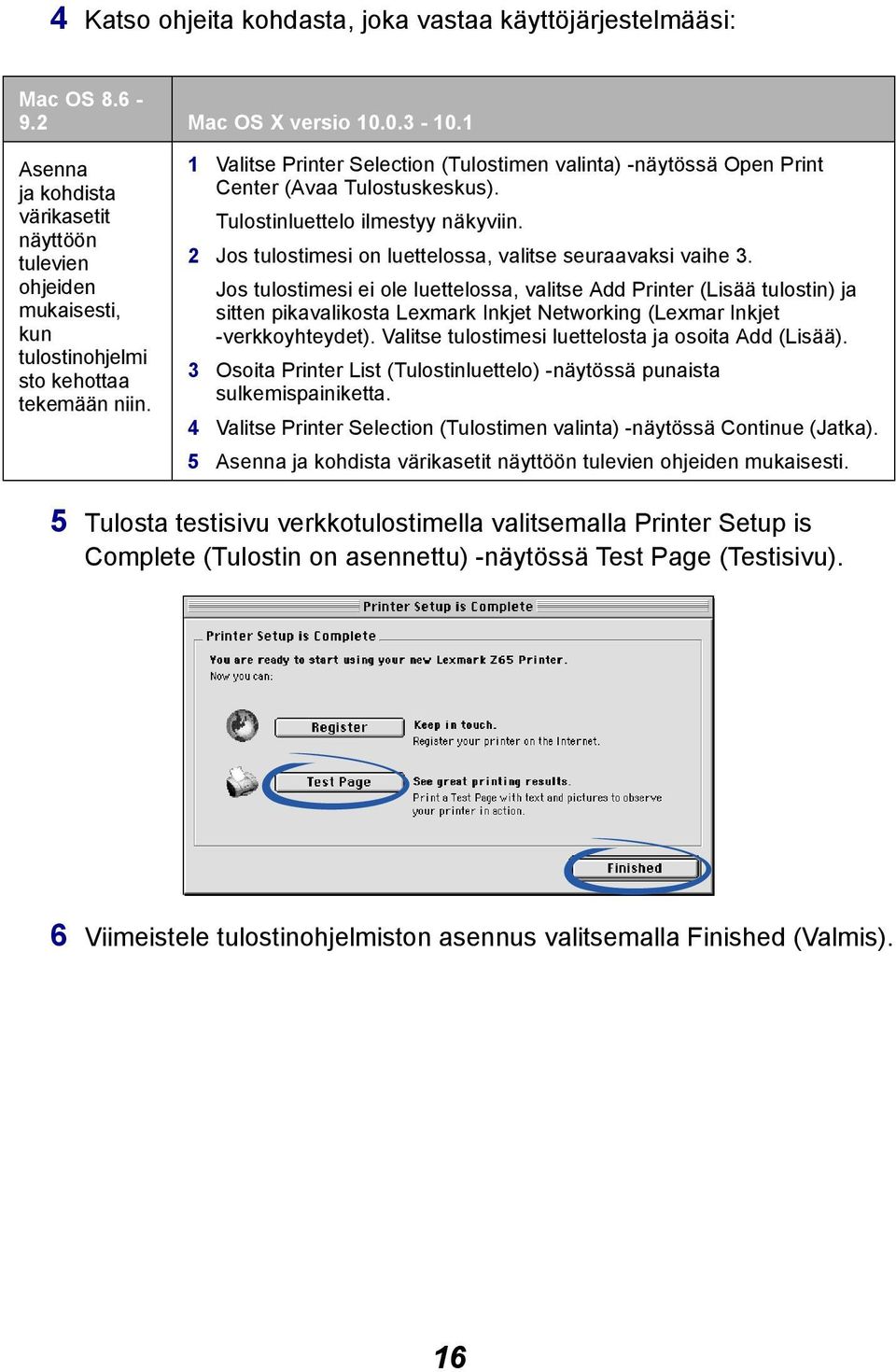 4 Katso ohjeita kohdasta, joka vastaa käyttöjärjestelmääsi:

| Mac OS 8.6 - 9.2 | Mac OS X versio 10.0.3 - 10.1 |
|---|---|
| Asenna ja kohdista värikasetit näyttöön tulevien ohjeiden mukaisesti, kun tulostinohjelmisto kehottaa tekemään niin. | 1 Valitse Printer Selection (Tulostimen valinta) -näytössä Open Print Center (Avaa Tulostuskeskus). Tulostinluettelo ilmestyy näkyviin. 2 Jos tulostimesi on luettelossa, valitse seuraavaksi vaihe 3. Jos tulostimesi ei ole luettelossa, valitse Add Printer (Lisää tulostin) ja sitten pikavalikosta Lexmark Inkjet Networking (Lexmar Inkjet -verkkoyhteydet). Valitse tulostimesi luettelosta ja osoita Add (Lisää). 3 Osoita Printer List (Tulostinluettelo) -näytössä punaista sulkemispainiketta. 4 Valitse Printer Selection (Tulostimen valinta) -näytössä Continue (Jatka). 5 Asenna ja kohdista värikasetit näyttöön tulevien ohjeiden mukaisesti. |

5 Tulosta testisivu verkkotulostimella valitsemalla Printer Setup is Complete (Tulostin on asennettu) -näytössä Test Page (Testisivu).

Printer Setup is Complete

Printer Setup is Complete
You are ready to start using your new Lexmark Z65 Printer.
Now you can:

Register
Keep in touch.
Register your printer on the Internet.

Test Page
See great printing results.
Print a Test Page with text and pictures to observe your printer in action.

Finished

6 Viimeistele tulostinohjelmiston asennus valitsemalla Finished (Valmis).

16